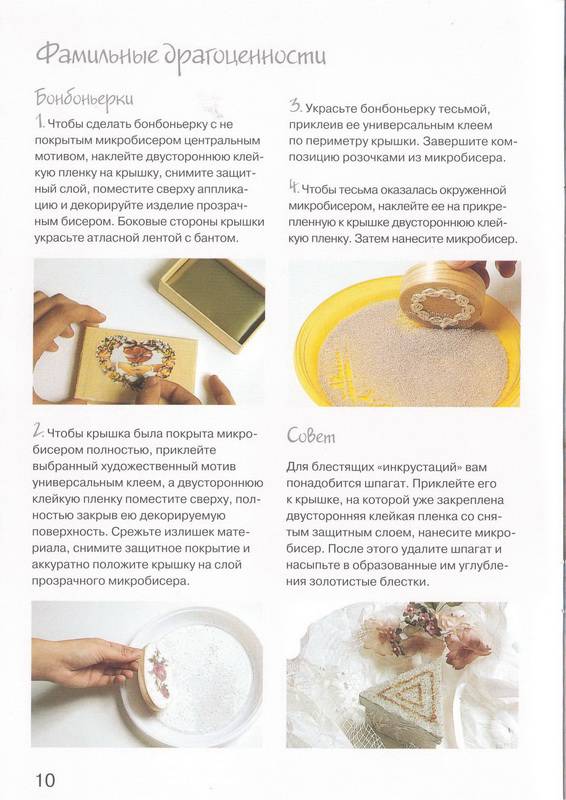 Фамильные драгоценности

Бонбоньерки

1. Чтобы сделать бонбоньерку с не покрытым микробисером центральным мотивом, наклейте двустороннюю клейкую пленку на крышку, снимите защитный слой, поместите сверху аппликацию и декорируйте изделие прозрачным бисером. Боковые стороны крышки украсьте атласной лентой с бантом.

2. Чтобы крышка была покрыта микробисером полностью, приклейте выбранный художественный мотив универсальным клеем, а двустороннюю клейкую пленку поместите сверху, полностью закрыв ею декорируемую поверхность. Срежьте излишек материала, снимите защитное покрытие и аккуратно положите крышку на слой прозрачного микробисера.

3. Украсьте бонбоньерку тесьмой, приклеив ее универсальным клеем по периметру крышки. Завершите композицию розочками из микробисера.

4. Чтобы тесьма оказалась окруженной микробисером, наклейте ее на прикрепленную к крышке двустороннюю клейкую пленку. Затем нанесите микробисер.

Совет

Для блестящих «инкрустаций» вам понадобится шпагат. Приклейте его к крышке, на которой уже закреплена двусторонняя клейкая пленка со снятым защитным слоем, нанесите микробисер. После этого удалите шпагат и насыпьте в образованные им углубления золотистые блестки.

10